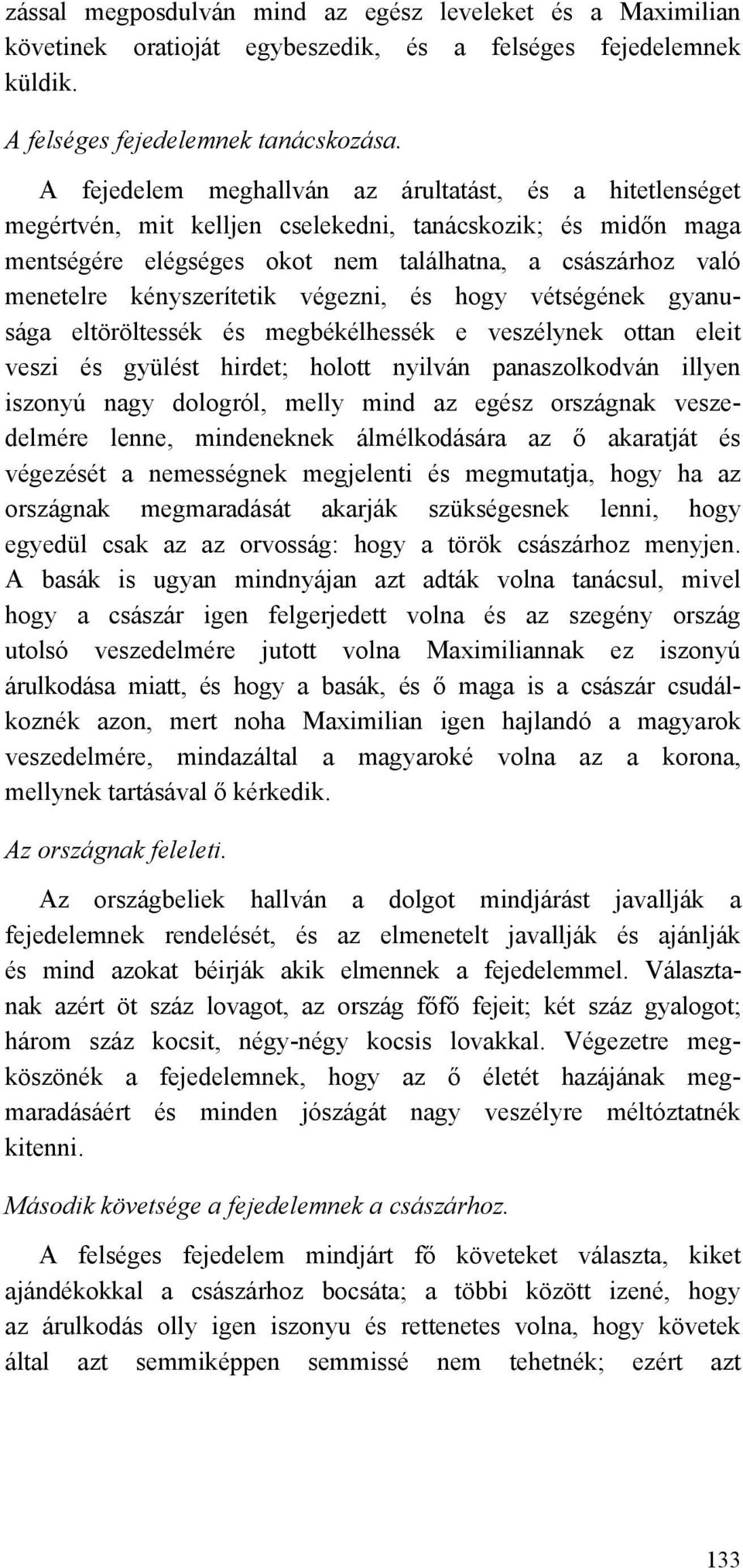 zással megposdulván mind az egész leveleket és a Maximilian követinek oratioját egybeszedik, és a felséges fejedelemnek küldik.

A felséges fejedelemnek tanácskozása.

A fejedelem meghallván az árultatást, és a hitetlenséget megértvén, mit kelljen cselekedni, tanácskozik; és midőn maga mentségére elégséges okot nem találhatna, a császárhoz való menetelre kényszerítetik végezni, és hogy vétségének gyanusága eltöröltessék és megbékélhessék e veszélynek ottan eleit veszi és gyülést hirdet; holott nyilván panaszolkodván illyen iszonyú nagy dologról, melly mind az egész országnak veszedelmére lenne, mindeneknek álmélkodására az ő akaratját és végezését a nemességnek megjelenti és megmutatja, hogy ha az országnak megmaradását akarják szükségesnek lenni, hogy egyedül csak az az orvosság: hogy a török császárhoz menyjen. A basák is ugyan mindnyájan azt adták volna tanácsul, mivel hogy a császár igen felgerjedett volna és az szegény ország utolsó veszedelmére jutott volna Maximiliannak ez iszonyú árulkodása miatt, és hogy a basák, és ő maga is a császár csudálkoznék azon, mert noha Maximilian igen hajlandó a magyarok veszedelmére, mindazáltal a magyaroké volna az a korona, mellynek tartásával ő kérkedik.

Az országnak feleleti.

Az országbeliek hallván a dolgot mindjárást javallják a fejedelemnek rendelését, és az elmenetelt javallják és ajánlják és mind azokat béirják akik elmennek a fejedelemmel. Választanak azért öt száz lovagot, az ország főfő fejeit; két száz gyalogot; három száz kocsit, négy-négy kocsis lovakkal. Végezetre megköszönék a fejedelemnek, hogy az ő életét hazájának megmaradásáért és minden jószágát nagy veszélyre méltóztatnék kitenni.

Második követsége a fejedelemnek a császárhoz.

A felséges fejedelem mindjárt fő követeket választa, kiket ajándékokkal a császárhoz bocsáta; a többi között izené, hogy az árulkodás olly igen iszonyu és rettenetes volna, hogy követek által azt semmiképpen semmissé nem tehetnék; ezért azt

133